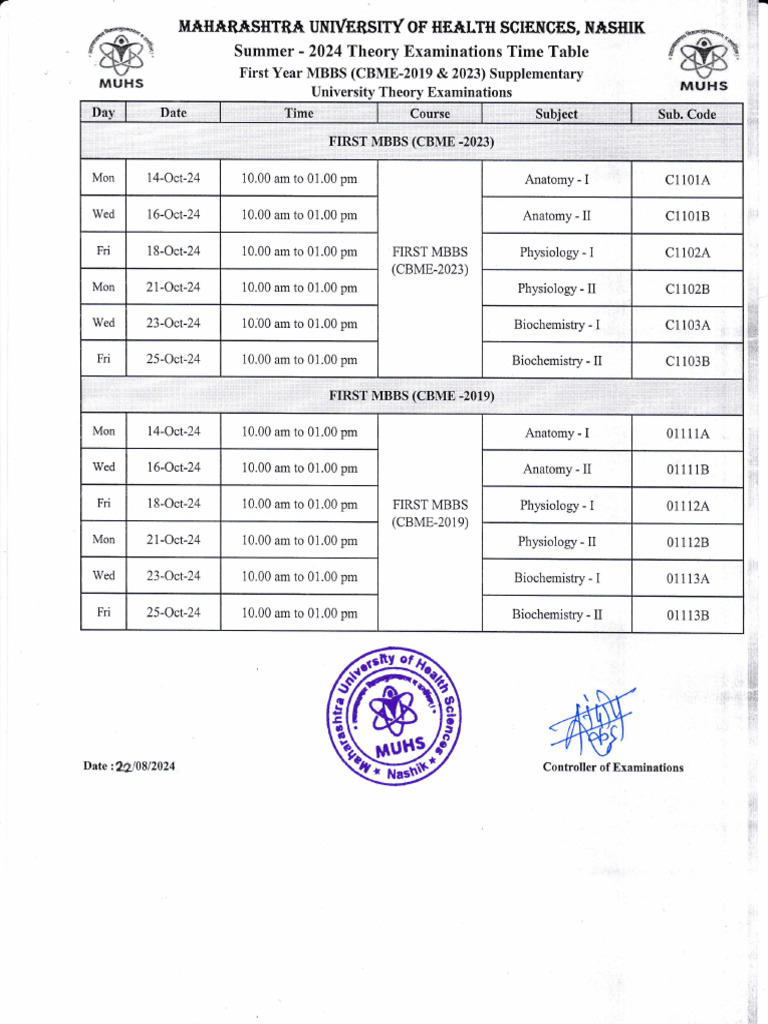 MUHS

MAHARASHTRA UNIVERSITY OF HEALTH SCIENCES, NASHIK

Summer - 2024 Theory Examinations Time Table

First Year MBBS (CBME-2019 & 2023) Supplementary University Theory Examinations

MUHS

| Day | Date | Time | Course | Subject | Sub. Code |
|---|---|---|---|---|---|
| FIRST MBBS (CBME -2023) | | | | | |
| Mon | 14-Oct-24 | 10.00 am to 01.00 pm | FIRST MBBS (CBME-2023) | Anatomy - I | C1101A |
| Wed | 16-Oct-24 | 10.00 am to 01.00 pm | | Anatomy - II | C1101B |
| Fri | 18-Oct-24 | 10.00 am to 01.00 pm | | Physiology - I | C1102A |
| Mon | 21-Oct-24 | 10.00 am to 01.00 pm | | Physiology - II | C1102B |
| Wed | 23-Oct-24 | 10.00 am to 01.00 pm | | Biochemistry - I | C1103A |
| Fri | 25-Oct-24 | 10.00 am to 01.00 pm | | Biochemistry - II | C1103B |
| FIRST MBBS (CBME -2019) | | | | | |
| Mon | 14-Oct-24 | 10.00 am to 01.00 pm | FIRST MBBS (CBME-2019) | Anatomy - I | 01111A |
| Wed | 16-Oct-24 | 10.00 am to 01.00 pm | | Anatomy - II | 01111B |
| Fri | 18-Oct-24 | 10.00 am to 01.00 pm | | Physiology - I | 01112A |
| Mon | 21-Oct-24 | 10.00 am to 01.00 pm | | Physiology - II | 01112B |
| Wed | 23-Oct-24 | 10.00 am to 01.00 pm | | Biochemistry - I | 01113A |
| Fri | 25-Oct-24 | 10.00 am to 01.00 pm | | Biochemistry - II | 01113B |

Maharashtra University of Health Sciences * Nashik * MUHS

Date : 22/08/2024

Controller of Examinations